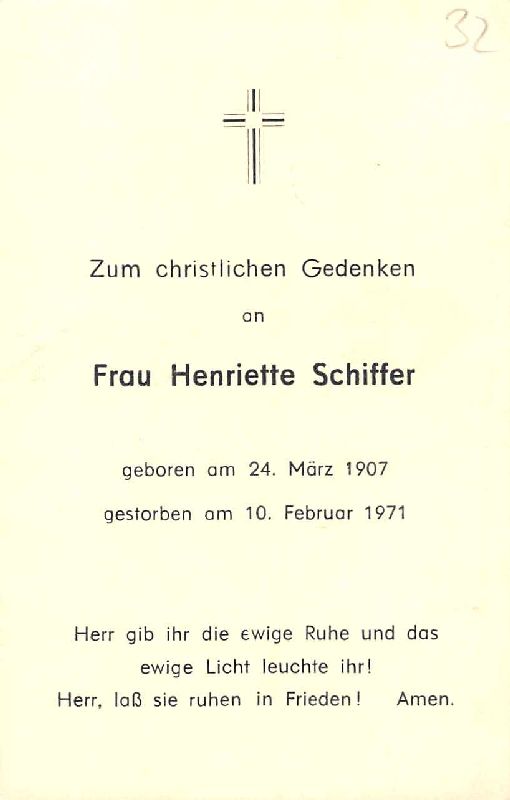 32

Zum christlichen Gedenken

an

Frau Henriette Schiffer

geboren am 24. März 1907

gestorben am 10. Februar 1971

Herr gib ihr die ewige Ruhe und das ewige Licht leuchte ihr! Herr, laß sie ruhen in Frieden! Amen.